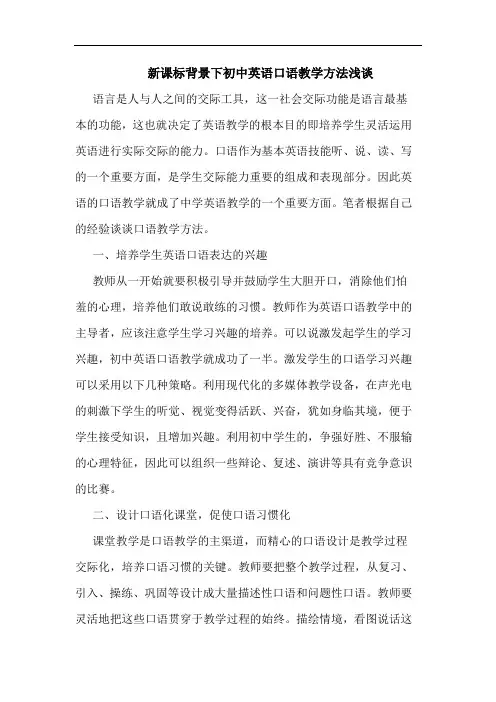 新课标背景下初中英语口语教学方法浅谈

语言是人与人之间的交际工具，这一社会交际功能是语言最基本的功能，这也就决定了英语教学的根本目的即培养学生灵活运用英语进行实际交际的能力。口语作为基本英语技能听、说、读、写的一个重要方面，是学生交际能力重要的组成和表现部分。因此英语的口语教学就成了中学英语教学的一个重要方面。笔者根据自己的经验谈谈口语教学方法。

一、培养学生英语口语表达的兴趣

教师从一开始就要积极引导并鼓励学生大胆开口，消除他们怕羞的心理，培养他们敢说敢练的习惯。教师作为英语口语教学中的主导者，应该注意学生学习兴趣的培养。可以说激发起学生的学习兴趣，初中英语口语教学就成功了一半。激发学生的口语学习兴趣可以采用以下几种策略。利用现代化的多媒体教学设备，在声光电的刺激下学生的听觉、视觉变得活跃、兴奋，犹如身临其境，便于学生接受知识，且增加兴趣。利用初中学生的，争强好胜、不服输的心理特征，因此可以组织一些辩论、复述、演讲等具有竞争意识的比赛。

二、设计口语化课堂，促使口语习惯化

课堂教学是口语教学的主渠道，而精心的口语设计是教学过程交际化，培养口语习惯的关键。教师要把整个教学过程，从复习、引入、操练、巩固等设计成大量描述性口语和问题性口语。教师要灵活地把这些口语贯穿于教学过程的始终。描绘情境，看图说话这